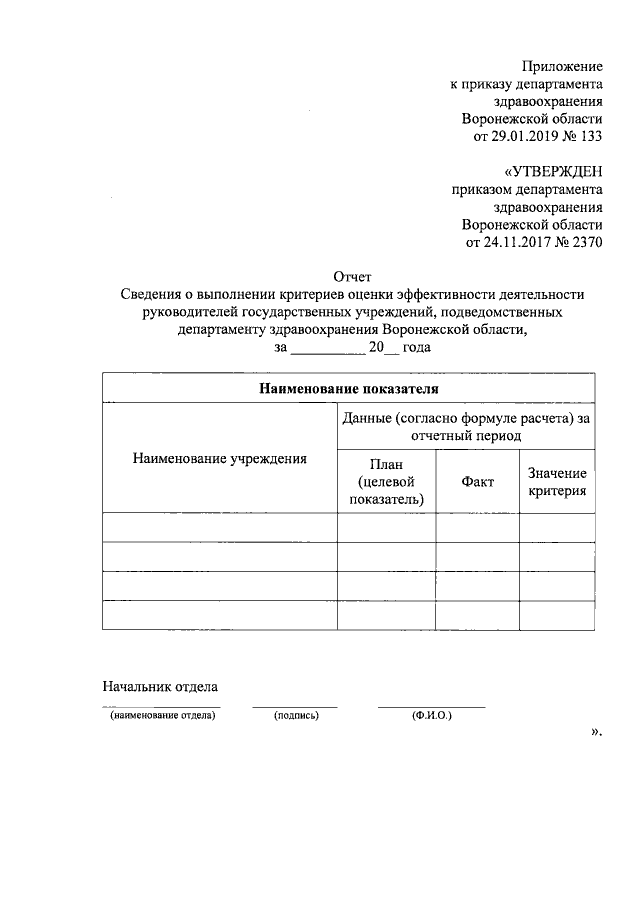 Приложение
к приказу департамента
здравоохранения
Воронежской области
от 29.01.2019 № 133

«УТВЕРЖДЕН
приказом департамента
здравоохранения
Воронежской области
от 24.11.2017 № 2370

Отчет
Сведения о выполнении критериев оценки эффективности деятельности руководителей государственных учреждений, подведомственных департаменту здравоохранения Воронежской области,
за __________ 20__ года

| Наименование показателя | | | |
|---|---|---|---|
| Наименование учреждения | Данные (согласно формуле расчета) за отчетный период | | |
| | План (целевой показатель) | Факт | Значение критерия |
| | | | |
| | | | |
| | | | |
| | | | |

Начальник отдела
(наименование отдела) (подпись) (Ф.И.О.)
».